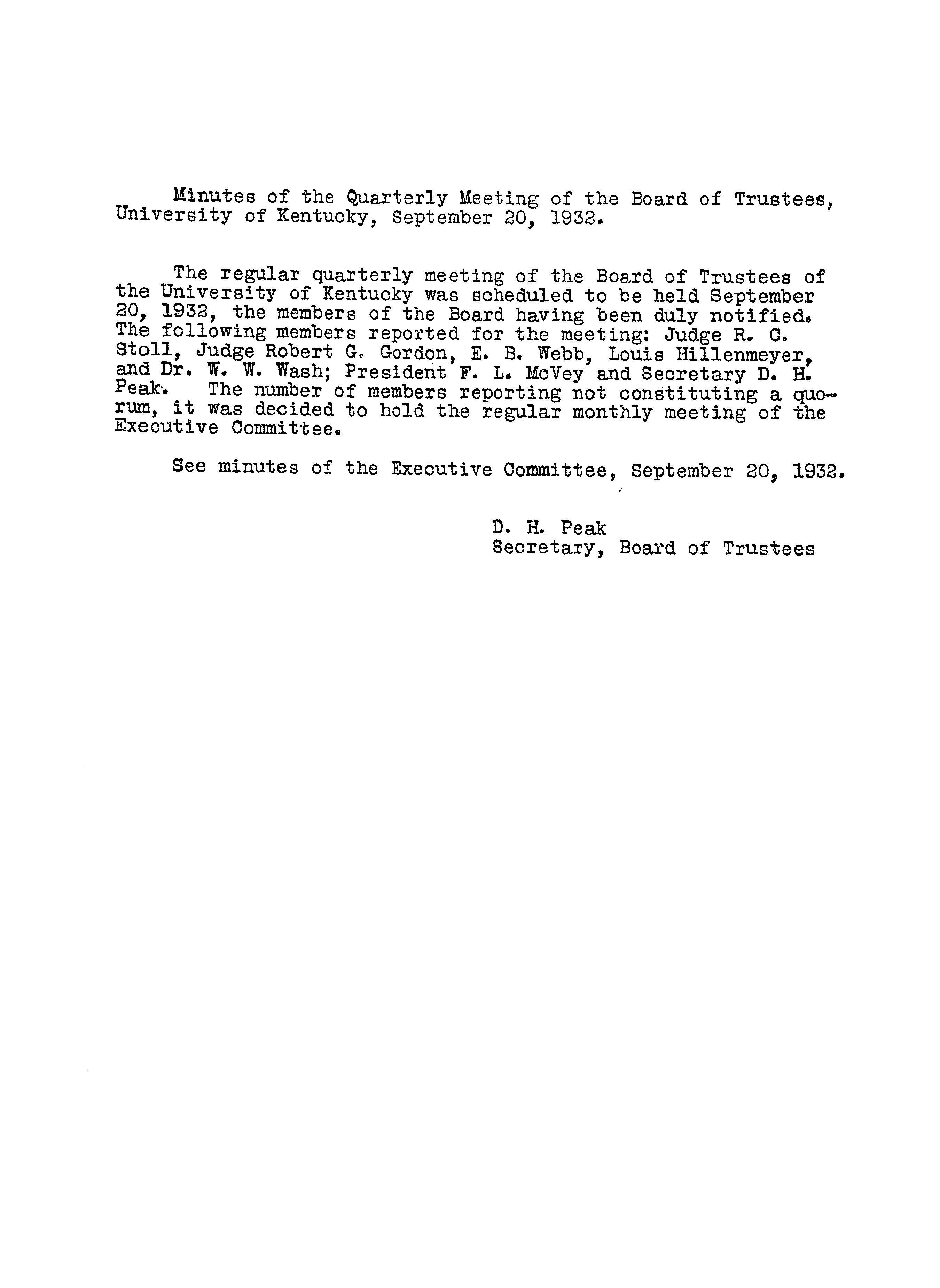 Minutes of the Quarterly Meeting of the Board of Trustees, University of Kentucky, September 20, 1932.

The regular quarterly meeting of the Board of Trustees of the University of Kentucky was scheduled to be held September 20, 1932, the members of the Board having been duly notified. The following members reported for the meeting: Judge R. C. Stoll, Judge Robert G. Gordon, E. B. Webb, Louis Hillenmeyer, and Dr. W. W. Wash; President F. L. McVey and Secretary D. H. Peak. The number of members reporting not constituting a quorum, it was decided to hold the regular monthly meeting of the Executive Committee.

See minutes of the Executive Committee, September 20, 1932.

D. H. Peak
Secretary, Board of Trustees